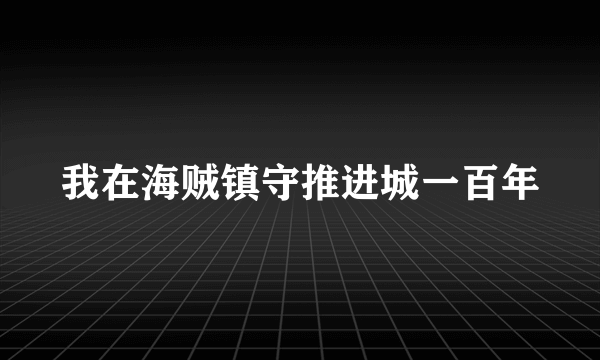 我在海贼镇守推进城一百年